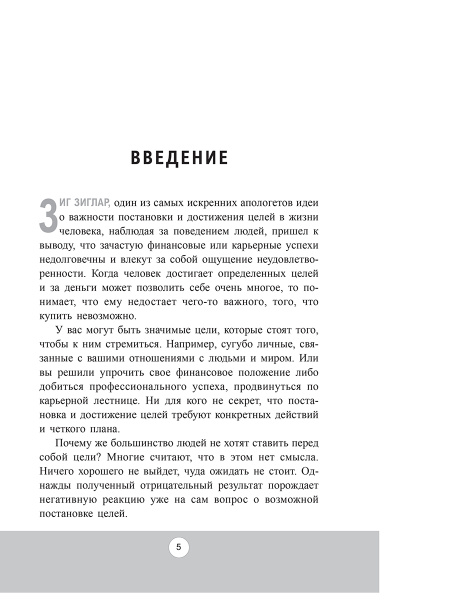 ВВЕДЕНИЕ

ЗИГ ЗИГЛАР, один из самых искренних апологетов идеи о важности постановки и достижения целей в жизни человека, наблюдая за поведением людей, пришел к выводу, что зачастую финансовые или карьерные успехи недолговечны и влекут за собой ощущение неудовлетворенности. Когда человек достигает определенных целей и за деньги может позволить себе очень многое, то понимает, что ему недостает чего-то важного, того, что купить невозможно.

У вас могут быть значимые цели, которые стоят того, чтобы к ним стремиться. Например, сугубо личные, связанные с вашими отношениями с людьми и миром. Или вы решили упрочить свое финансовое положение либо добиться профессионального успеха, продвинуться по карьерной лестнице. Ни для кого не секрет, что постановка и достижение целей требуют конкретных действий и четкого плана.

Почему же большинство людей не хотят ставить перед собой цели? Многие считают, что в этом нет смысла. Ничего хорошего не выйдет, чуда ожидать не стоит. Однажды полученный отрицательный результат порождает негативную реакцию уже на сам вопрос о возможной постановке целей.

5